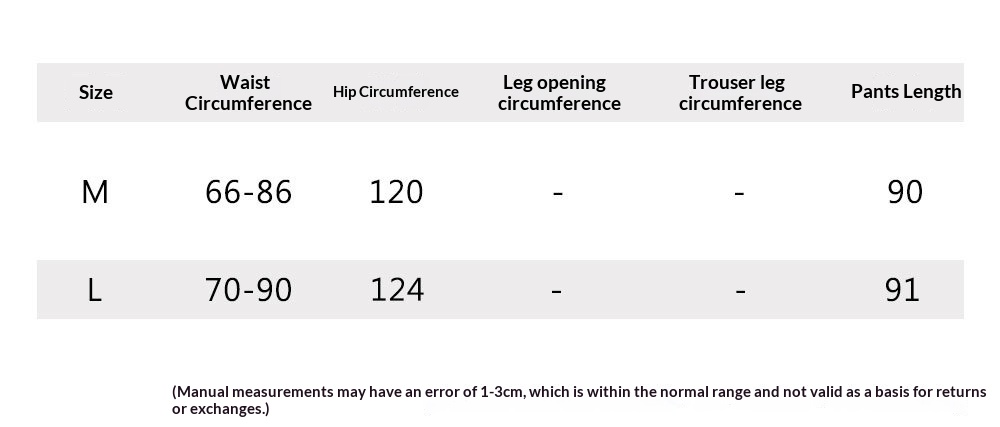 | Size | Waist Circumference | Hip Circumference | Leg opening circumference | Trouser leg circumference | Pants Length |
|---|---|---|---|---|---|
| M | 66-86 | 120 | - | - | 90 |
| L | 70-90 | 124 | - | - | 91 |

(Manual measurements may have an error of 1-3cm, which is within the normal range and not valid as a basis for returns or exchanges.)